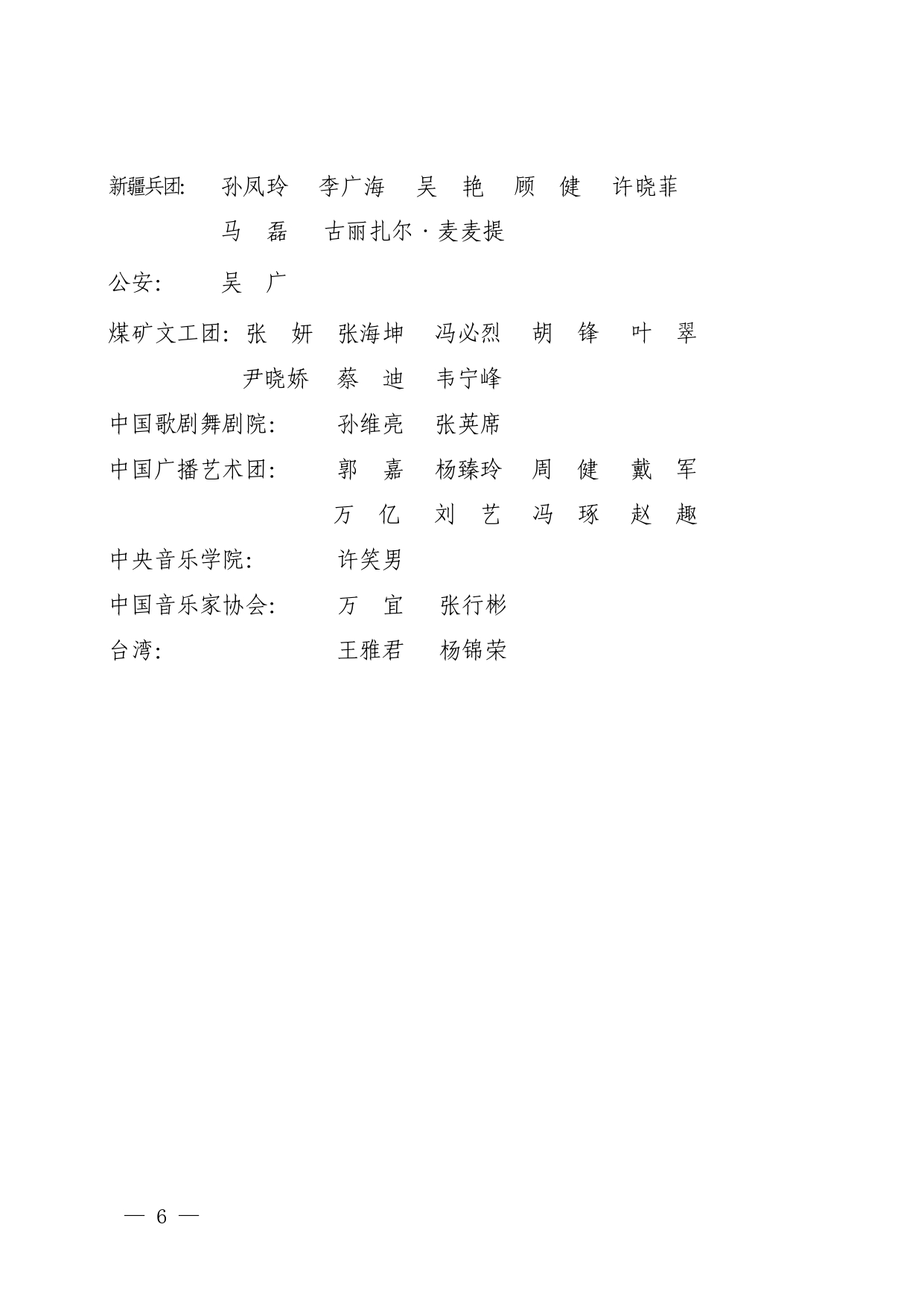 新疆兵团: 孙凤玲 李广海 吴 艳 顾 健 许晓菲
马 磊 古丽扎尔·麦麦提

公安: 吴 广

煤矿文工团: 张 妍 张海坤 冯必烈 胡 锋 叶 翠
尹晓娇 蔡 迪 韦宁峰

中国歌剧舞剧院: 孙维亮 张英席

中国广播艺术团: 郭 嘉 杨臻玲 周 健 戴 军
万 亿 刘 艺 冯 琢 赵 趣

中央音乐学院: 许笑男

中国音乐家协会: 万 宜 张行彬

台湾: 王雅君 杨锦荣

— 6 —